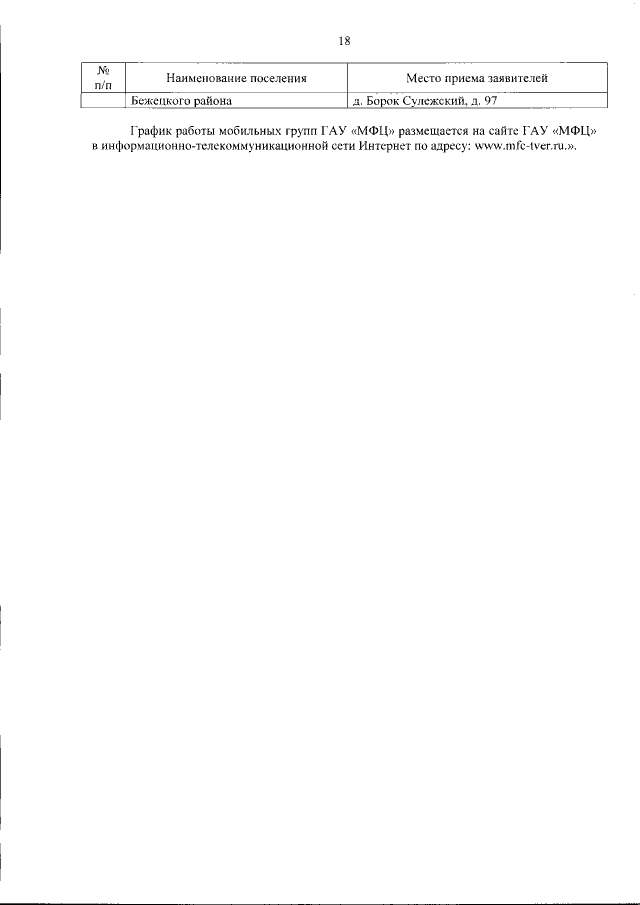 18

| № п/п | Наименование поселения | Место приема заявителей |
|---|---|---|
|  | Бежецкого района | д. Борок Сулежский, д. 97 |

График работы мобильных групп ГАУ «МФЦ» размещается на сайте ГАУ «МФЦ» в информационно-телекоммуникационной сети Интернет по адресу: www.mfc-tver.ru.».